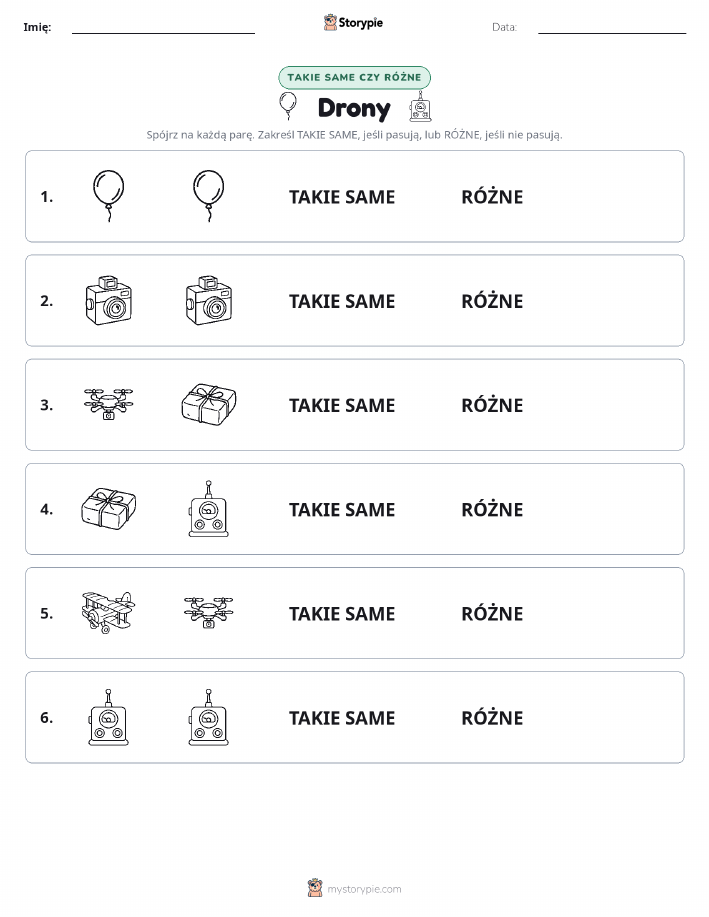 Imię: ____ Storypie Data: ____

TAKIE SAME CZY RÓŻNE

Drony

Spójrz na każdą parę. Zakreśl TAKIE SAME, jeśli pasują, lub RÓŻNE, jeśli nie pasują.

1. TAKIE SAME RÓŻNE

2. TAKIE SAME RÓŻNE

3. TAKIE SAME RÓŻNE

4. TAKIE SAME RÓŻNE

5. TAKIE SAME RÓŻNE

6. TAKIE SAME RÓŻNE

mystorypie.com